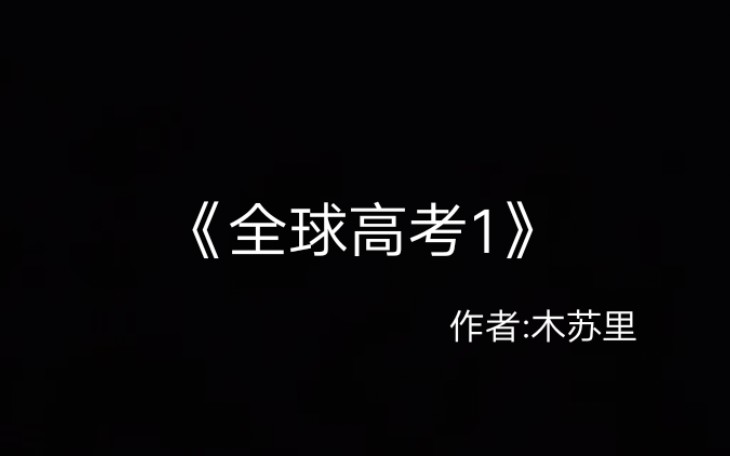 《全球高考1》

作者:木苏里